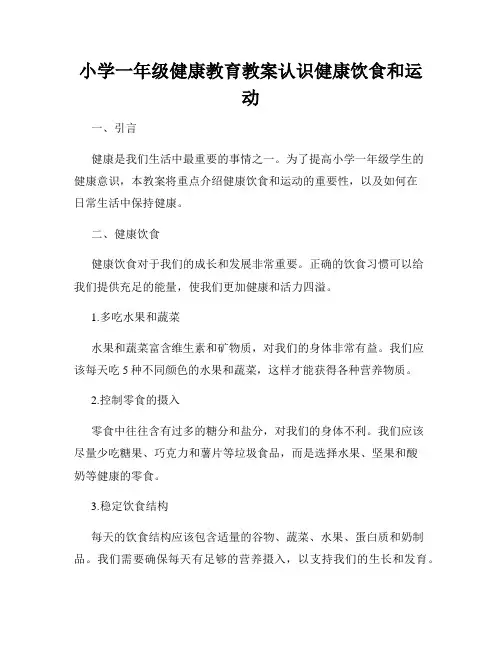 小学一年级健康教育教案认识健康饮食和运动

一、引言

健康是我们生活中最重要的事情之一。为了提高小学一年级学生的健康意识，本教案将重点介绍健康饮食和运动的重要性，以及如何在日常生活中保持健康。

二、健康饮食

健康饮食对于我们的成长和发展非常重要。正确的饮食习惯可以给我们提供充足的能量，使我们更加健康和活力四溢。

1.多吃水果和蔬菜

水果和蔬菜富含维生素和矿物质，对我们的身体非常有益。我们应该每天吃 5 种不同颜色的水果和蔬菜，这样才能获得各种营养物质。

2.控制零食的摄入

零食中往往含有过多的糖分和盐分，对我们的身体不利。我们应该尽量少吃糖果、巧克力和薯片等垃圾食品，而是选择水果、坚果和酸奶等健康的零食。

3.稳定饮食结构

每天的饮食结构应该包含适量的谷物、蔬菜、水果、蛋白质和奶制品。我们需要确保每天有足够的营养摄入，以支持我们的生长和发育。